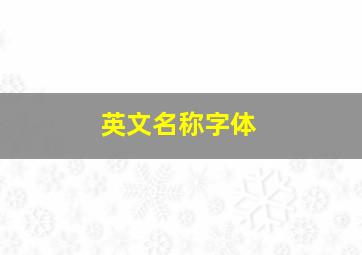 英文名称字体